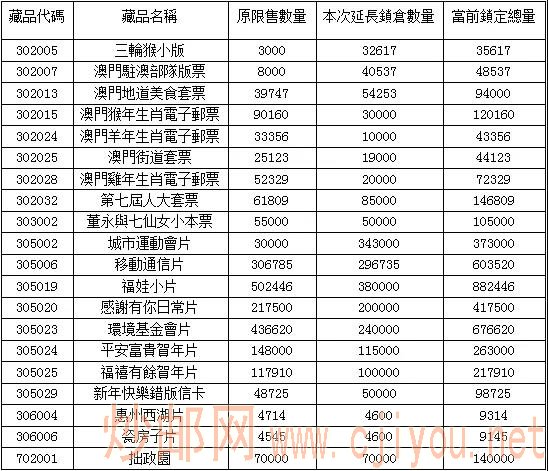 | 藏品代碼 | 藏品名稱 | 原限售數量 | 本次延長鎖倉數量 | 當前鎖定總量 |
|---|---|---|---|---|
| 302005 | 三輪猴小版 | 3000 | 32617 | 35617 |
| 302007 | 澳門駐澳部隊版票 | 8000 | 40537 | 48537 |
| 302013 | 澳門地道美食套票 | 39747 | 54253 | 94000 |
| 302015 | 澳門猴年生肖電子郵票 | 90160 | 30000 | 120160 |
| 302024 | 澳門羊年生肖電子郵票 | 33356 | 10000 | 43356 |
| 302025 | 澳門街道套票 | 25123 | 19000 | 44123 |
| 302028 | 澳門雞年生肖電子郵票 | 52329 | 20000 | 72329 |
| 302032 | 第七屆人大套票 | 61809 | 85000 | 146809 |
| 303002 | 董永與七仙女小本票 | 55000 | 50000 | 105000 |
| 305002 | 城市運動會片 | 30000 | 343000 | 373000 |
| 305006 | 移動通信片 | 306785 | 296735 | 603520 |
| 305019 | 福娃小片 | 502446 | 380000 | 882446 |
| 305020 | 感謝有你日常片 | 217500 | 200000 | 417500 |
| 305023 | 環境基金會片 | 436620 | 240000 | 676620 |
| 305024 | 平安富貴賀年片 | 148000 | 115000 | 263000 |
| 305025 | 福禧有餘賀年片 | 117910 | 100000 | 217910 |
| 305029 | 新年快樂錯版信卡 | 48725 | 50000 | 98725 |
| 306004 | 惠州西湖片 | 4714 | 4600 | 9314 |
| 306006 | 瓷房子片 | 4545 | 4600 | 9145 |
| 702001 | 拙政園 | 70000 | 70000 | 140000 |

炒邮网 www.cjiyou.net